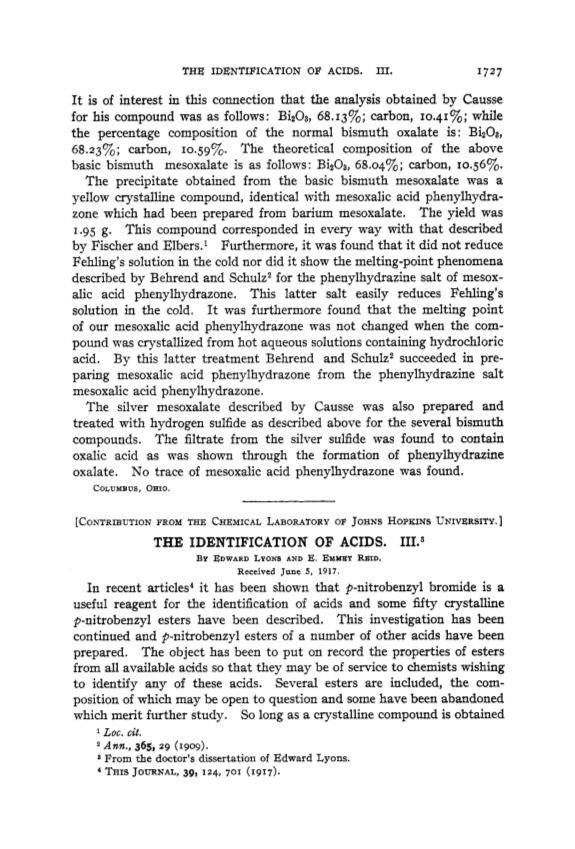 THE IDENTIFICATION OF ACIDS. III. 1727

It is of interest in this connection that the analysis obtained by Causse for his compound was as follows: $Bi_2O_3$, 68.13%; carbon, 10.41%; while the percentage composition of the normal bismuth oxalate is: $Bi_2O_3$, 68.23%; carbon, 10.59%. The theoretical composition of the above basic bismuth mesoxalate is as follows: $Bi_2O_3$, 68.04%; carbon, 10.56%.

The precipitate obtained from the basic bismuth mesoxalate was a yellow crystalline compound, identical with mesoxalic acid phenylhydrazone which had been prepared from barium mesoxalate. The yield was 1.95 g. This compound corresponded in every way with that described by Fischer and Elbers.$^1$ Furthermore, it was found that it did not reduce Fehling's solution in the cold nor did it show the melting-point phenomena described by Behrend and Schulz$^2$ for the phenylhydrazine salt of mesoxalic acid phenylhydrazone. This latter salt easily reduces Fehling's solution in the cold. It was furthermore found that the melting point of our mesoxalic acid phenylhydrazone was not changed when the compound was crystallized from hot aqueous solutions containing hydrochloric acid. By this latter treatment Behrend and Schulz$^2$ succeeded in preparing mesoxalic acid phenylhydrazone from the phenylhydrazine salt mesoxalic acid phenylhydrazone.

The silver mesoxalate described by Causse was also prepared and treated with hydrogen sulfide as described above for the several bismuth compounds. The filtrate from the silver sulfide was found to contain oxalic acid as was shown through the formation of phenylhydrazine oxalate. No trace of mesoxalic acid phenylhydrazone was found.

COLUMBUS, OHIO.

[CONTRIBUTION FROM THE CHEMICAL LABORATORY OF JOHNS HOPKINS UNIVERSITY.]

THE IDENTIFICATION OF ACIDS. III.$^3$

BY EDWARD LYONS AND E. EMMET REID.

Received June 5, 1917.

In recent articles$^4$ it has been shown that $p$-nitrobenzyl bromide is a useful reagent for the identification of acids and some fifty crystalline $p$-nitrobenzyl esters have been described. This investigation has been continued and $p$-nitrobenzyl esters of a number of other acids have been prepared. The object has been to put on record the properties of esters from all available acids so that they may be of service to chemists wishing to identify any of these acids. Several esters are included, the composition of which may be open to question and some have been abandoned which merit further study. So long as a crystalline compound is obtained

$^1$ Loc. cit.
$^2$ Ann., 365, 29 (1909).
$^3$ From the doctor's dissertation of Edward Lyons.
$^4$ THIS JOURNAL, 39, 124, 701 (1917).